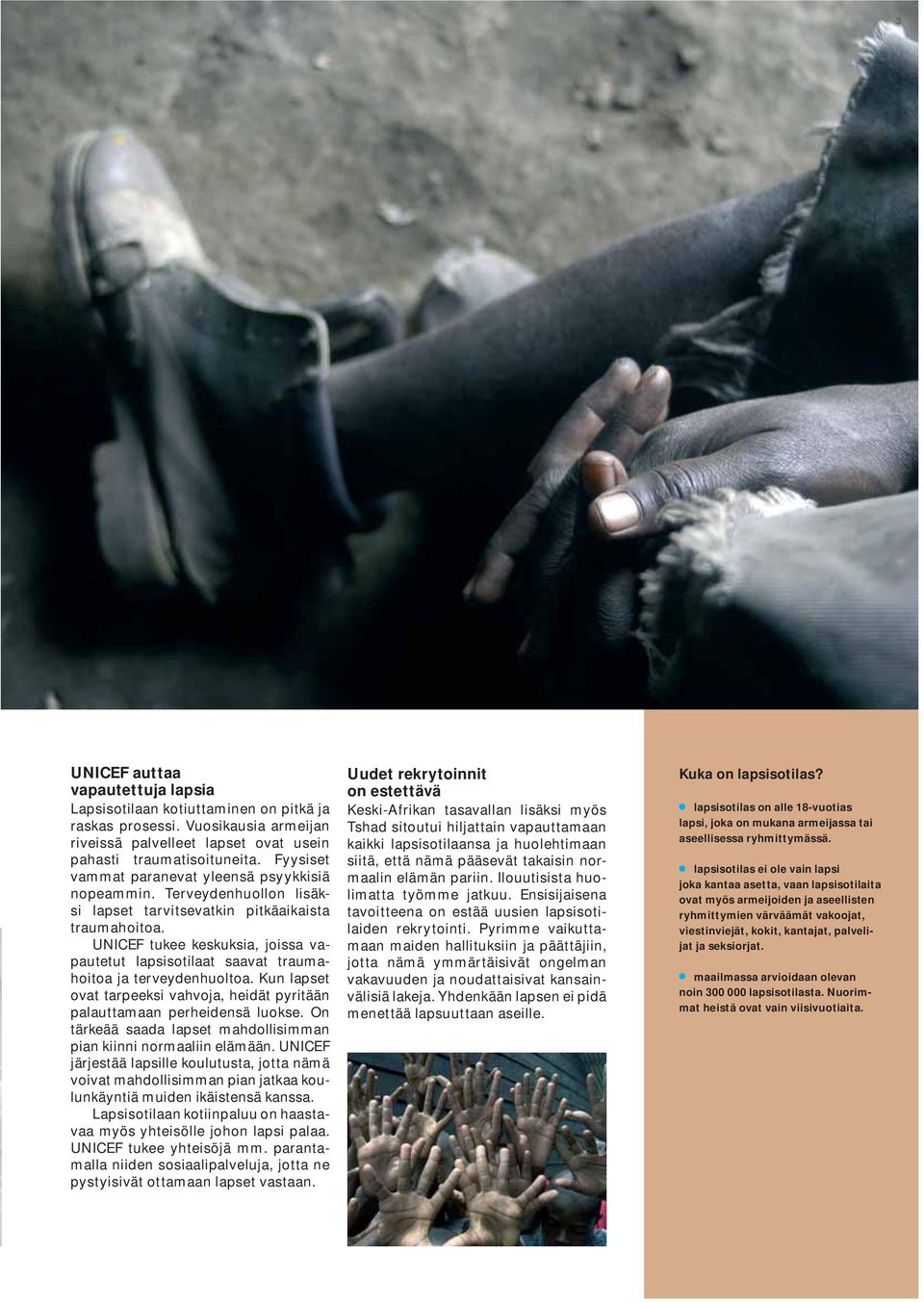 3

UNICEF auttaa vapautettuja lapsia

Lapsisotilaan kotiuttaminen on pitkä ja raskas prosessi. Vuosikausia armeijan riveissä palvelleet lapset ovat usein pahasti traumatisoituneita. Fyysiset vammat paranevat yleensä psyykkisiä nopeammin. Terveydenhuollon lisäksi lapset tarvitsevatkin pitkäaikaista traumahoitoa.

UNICEF tukee keskuksia, joissa vapautetut lapsisotilaat saavat traumahoitoa ja terveydenhuoltoa. Kun lapset ovat tarpeeksi vahvoja, heidät pyritään palauttamaan perheidensä luokse. On tärkeää saada lapset mahdollisimman pian kiinni normaaliin elämään. UNICEF järjestää lapsille koulutusta, jotta nämä voivat mahdollisimman pian jatkaa koulunkäyntiä muiden ikäistensä kanssa.

Lapsisotilaan kotiinpaluu on haastavaa myös yhteisölle johon lapsi palaa. UNICEF tukee yhteisöjä mm. parantamalla niiden sosiaalipalveluja, jotta ne pystyisivät ottamaan lapset vastaan.

Uudet rekrytoinnit on estettävä

Keski-Afrikan tasavallan lisäksi myös Tshad sitoutui hiljattain vapauttamaan kaikki lapsisotilaansa ja huolehtimaan siitä, että nämä pääsevät takaisin normaalin elämän pariin. Ilouutisista huolimatta työmme jatkuu. Ensisijaisena tavoitteena on estää uusien lapsisotilaiden rekrytointi. Pyrimme vaikuttamaan maiden hallituksiin ja päättäjiin, jotta nämä ymmärtäisivät ongelman vakavuuden ja noudattaisivat kansainvälisiä lakeja. Yhdenkään lapsen ei pidä menettää lapsuuttaan aseille.

Kuka on lapsisotilas?

lapsisotilas on alle 18-vuotias lapsi, joka on mukana armeijassa tai aseellisessa ryhmittymässä.

lapsisotilas ei ole vain lapsi joka kantaa asetta, vaan lapsisotilaita ovat myös armeijoiden ja aseellisten ryhmittymien värväämät vakoojat, viestinviejät, kokit, kantajat, palvelijat ja seksiorjat.

maailmassa arvioidaan olevan noin 300 000 lapsisotilasta. Nuorimmat heistä ovat vain viisivuotiaita.